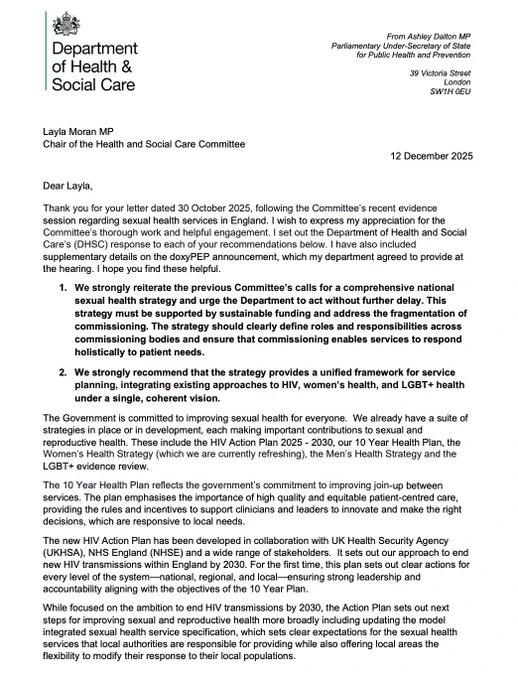 Department of Health & Social Care

From Ashley Dalton MP
Parliamentary Under-Secretary of State for Public Health and Prevention

39 Victoria Street
London
SW1H 0EU

Layla Moran MP
Chair of the Health and Social Care Committee

12 December 2025

Dear Layla,

Thank you for your letter dated 30 October 2025, following the Committee's recent evidence session regarding sexual health services in England. I wish to express my appreciation for the Committee's thorough work and helpful engagement. I set out the Department of Health and Social Care's (DHSC) response to each of your recommendations below. I have also included supplementary details on the doxyPEP announcement, which my department agreed to provide at the hearing. I hope you find these helpful.

1. We strongly reiterate the previous Committee's calls for a comprehensive national sexual health strategy and urge the Department to act without further delay. This strategy must be supported by sustainable funding and address the fragmentation of commissioning. The strategy should clearly define roles and responsibilities across commissioning bodies and ensure that commissioning enables services to respond holistically to patient needs.

2. We strongly recommend that the strategy provides a unified framework for service planning, integrating existing approaches to HIV, women's health, and LGBT+ health under a single, coherent vision.

The Government is committed to improving sexual health for everyone. We already have a suite of strategies in place or in development, each making important contributions to sexual and reproductive health. These include the HIV Action Plan 2025 - 2030, our 10 Year Health Plan, the Women's Health Strategy (which we are currently refreshing), the Men's Health Strategy and the LGBT+ evidence review.

The 10 Year Health Plan reflects the government's commitment to improving join-up between services. The plan emphasises the importance of high quality and equitable patient-centred care, providing the rules and incentives to support clinicians and leaders to innovate and make the right decisions, which are responsive to local needs.

The new HIV Action Plan has been developed in collaboration with UK Health Security Agency (UKHSA), NHS England (NHSE) and a wide range of stakeholders. It sets out our approach to end new HIV transmissions within England by 2030. For the first time, this plan sets out clear actions for every level of the system—national, regional, and local—ensuring strong leadership and accountability aligning with the objectives of the 10 Year Plan.

While focused on the ambition to end HIV transmissions by 2030, the Action Plan sets out next steps for improving sexual and reproductive health more broadly including updating the model integrated sexual health service specification, which sets clear expectations for the sexual health services that local authorities are responsible for providing while also offering local areas the flexibility to modify their response to their local populations.